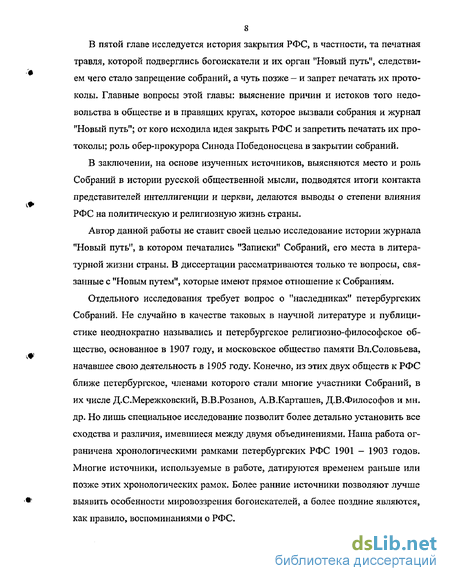 8

В пятой главе исследуется история закрытия РФС, в частности, та печатная травля, которой подверглись богоискатели и их орган "Новый путь", следствием чего стало запрещение собраний, а чуть позже – и запрет печатать их протоколы. Главные вопросы этой главы: выяснение причин и истоков того недовольства в обществе и в правящих кругах, которое вызвали собрания и журнал "Новый путь"; от кого исходила идея закрыть РФС и запретить печатать их протоколы; роль обер-прокурора Синода Победоносцева в закрытии собраний.

В заключении, на основе изученных источников, выясняются место и роль Собраний в истории русской общественной мысли, подводятся итоги контакта представителей интеллигенции и церкви, делаются выводы о степени влияния РФС на политическую и религиозную жизнь страны.

Автор данной работы не ставит своей целью исследование истории журнала "Новый путь", в котором печатались "Записки" Собраний, его места в литературной жизни страны. В диссертации рассматриваются только те вопросы, связанные с "Новым путем", которые имеют прямое отношение к Собраниям.

Отдельного исследования требует вопрос о "наследниках" петербургских Собраний. Не случайно в качестве таковых в научной литературе и публицистике неоднократно назывались и петербургское религиозно-философское общество, основанное в 1907 году, и московское общество памяти Вл.Соловьева, начавшее свою деятельность в 1905 году. Конечно, из этих двух обществ к РФС ближе петербургское, членами которого стали многие участники Собраний, в их числе Д.С.Мережковский, В.В.Розанов, А.В.Карташев, Д.В.Философов и мн. др. Но лишь специальное исследование позволит более детально установить все сходства и различия, имевшиеся между двумя объединениями. Наша работа ограничена хронологическими рамками петербургских РФС 1901 – 1903 годов. Многие источники, используемые в работе, датируются временем раньше или позже этих хронологических рамок. Более ранние источники позволяют лучше выявить особенности мировоззрения богоискателей, а более поздние являются, как правило, воспоминаниями о РФС.

dsLib.net
библиотека диссертаций